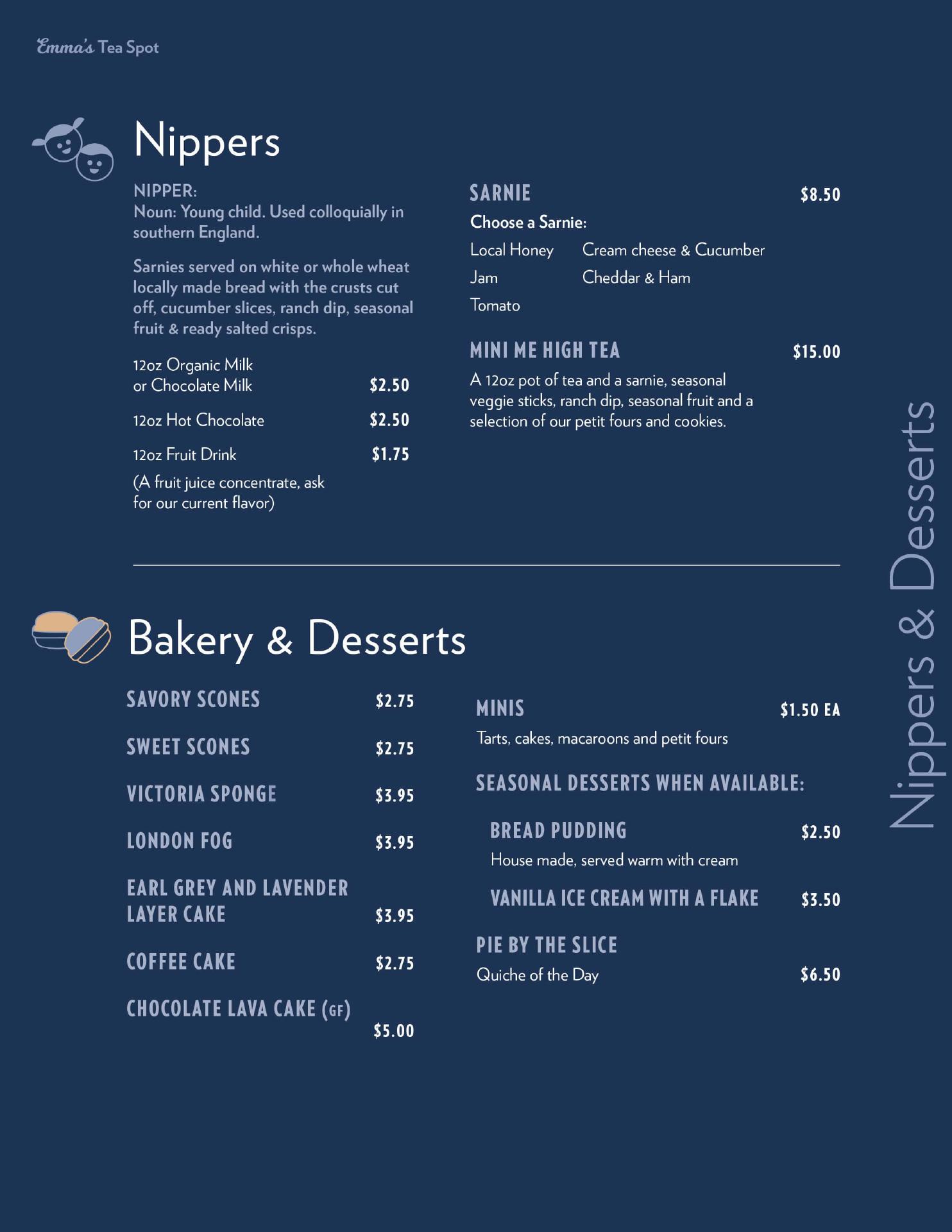 Emma's Tea Spot

Nippers

NIPPER:
Noun: Young child. Used colloquially in southern England.

Sarnies served on white or whole wheat locally made bread with the crusts cut off, cucumber slices, ranch dip, seasonal fruit & ready salted crisps.

12oz Organic Milk or Chocolate Milk $2.50

12oz Hot Chocolate $2.50

12oz Fruit Drink $1.75

(A fruit juice concentrate, ask for our current flavor)

SARNIE $8.50
Choose a Sarnie:
Local Honey
Jam
Tomato
Cream cheese & Cucumber
Cheddar & Ham

MINI ME HIGH TEA $15.00
A 12oz pot of tea and a sarnie, seasonal veggie sticks, ranch dip, seasonal fruit and a selection of our petit fours and cookies.

Bakery & Desserts

SAVORY SCONES $2.75

SWEET SCONES $2.75

VICTORIA SPONGE $3.95

LONDON FOG $3.95

EARL GREY AND LAVENDER LAYER CAKE $3.95

COFFEE CAKE $2.75

CHOCOLATE LAVA CAKE (GF) $5.00

MINIS $1.50 EA
Tarts, cakes, macaroons and petit fours

SEASONAL DESSERTS WHEN AVAILABLE:

BREAD PUDDING $2.50
House made, served warm with cream

VANILLA ICE CREAM WITH A FLAKE $3.50

PIE BY THE SLICE
Quiche of the Day $6.50

Nippers & Desserts